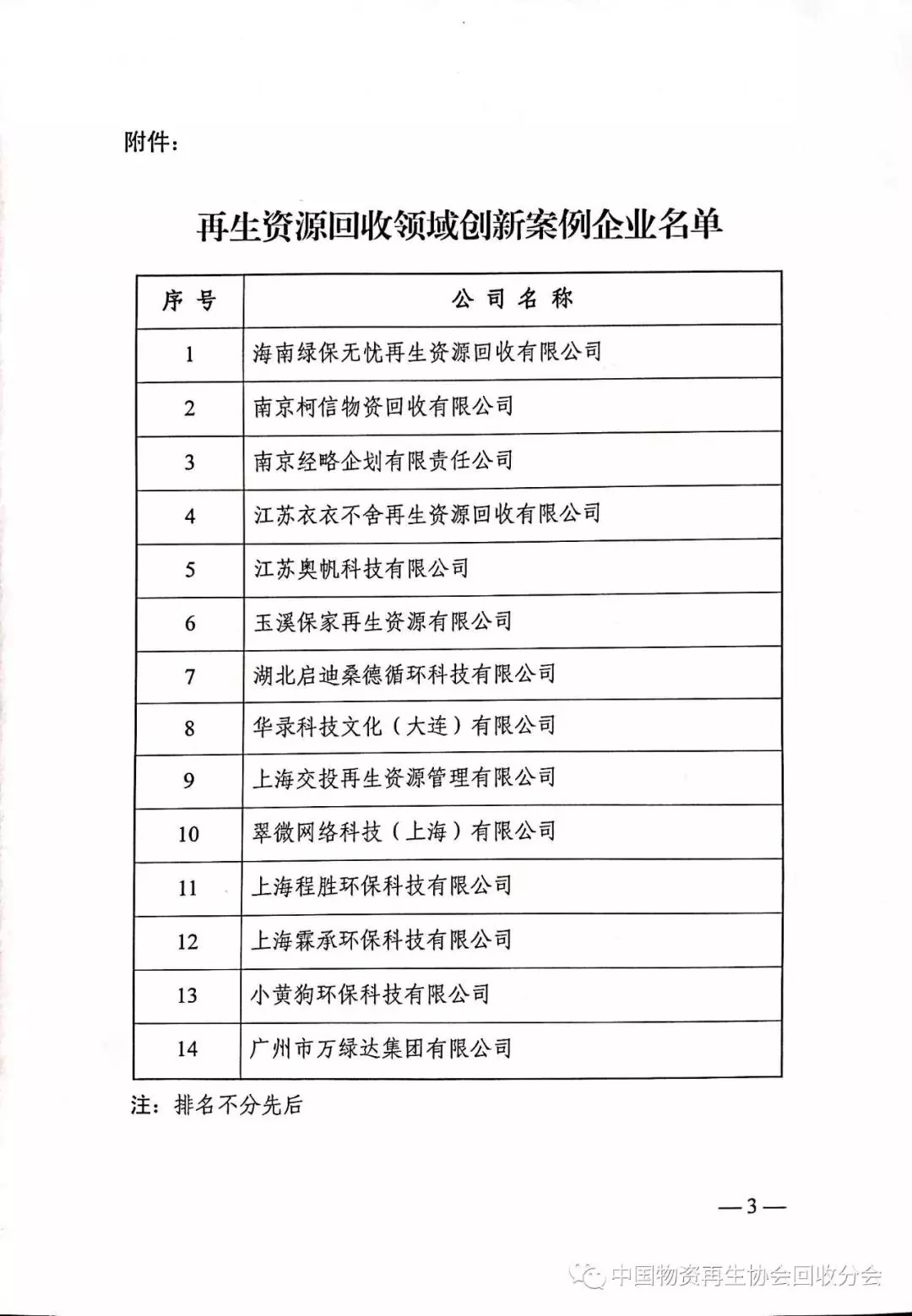 附件：

再生资源回收领域创新案例企业名单

| 序号 | 公司名称 |
|---|---|
| 1 | 海南绿保无忧再生资源回收有限公司 |
| 2 | 南京柯信物资回收有限公司 |
| 3 | 南京经略企划有限责任公司 |
| 4 | 江苏衣衣不舍再生资源回收有限公司 |
| 5 | 江苏奥帆科技有限公司 |
| 6 | 玉溪保家再生资源有限公司 |
| 7 | 湖北启迪桑德循环科技有限公司 |
| 8 | 华录科技文化（大连）有限公司 |
| 9 | 上海交投再生资源管理有限公司 |
| 10 | 翠微网络科技（上海）有限公司 |
| 11 | 上海程胜环保科技有限公司 |
| 12 | 上海霖承环保科技有限公司 |
| 13 | 小黄狗环保科技有限公司 |
| 14 | 广州市万绿达集团有限公司 |

注：排名不分先后

—3—

中国物资再生协会回收分会